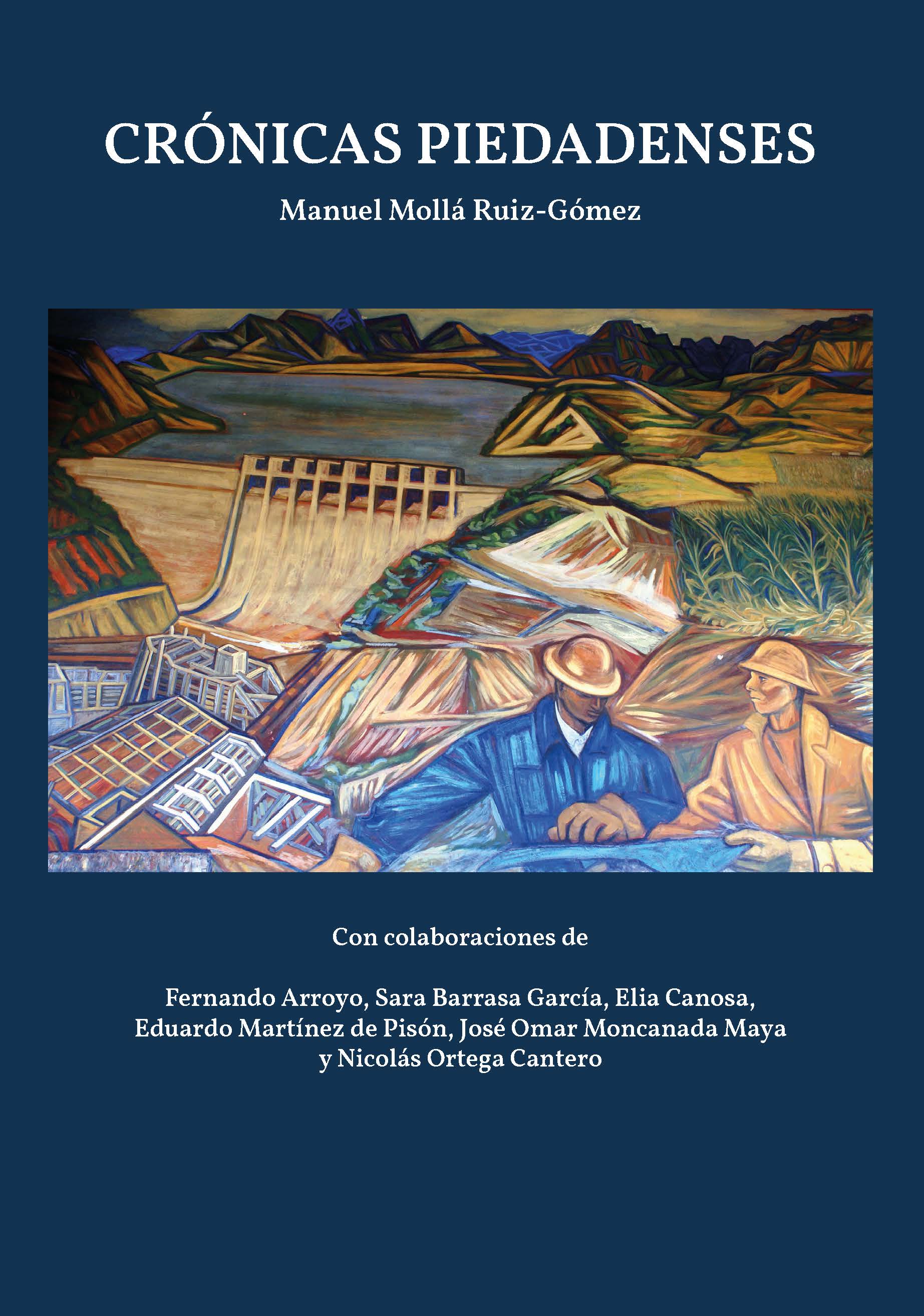 CRÓNICAS PIEDADENSES

Manuel Mollá Ruiz-Gómez

Con colaboraciones de

Fernando Arroyo, Sara Barrasa García, Elia Canosa, Eduardo Martínez de Pisón, José Omar Moncanada Maya y Nicolás Ortega Cantero